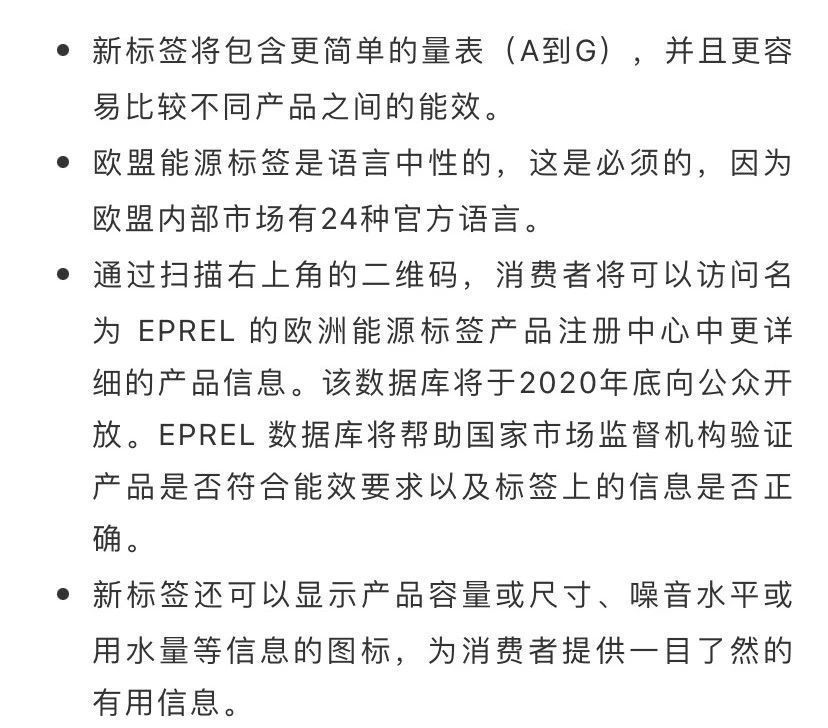 • 新标签将包含更简单的量表（A到G），并且更容易比较不同产品之间的能效。

• 欧盟能源标签是语言中性的，这是必须的，因为欧盟内部市场有24种官方语言。

• 通过扫描右上角的二维码，消费者将可以访问名为 EPREL 的欧洲能源标签产品注册中心中更详细的产品信息。该数据库将于2020年底向公众开放。EPREL 数据库将帮助国家市场监督机构验证产品是否符合能效要求以及标签上的信息是否正确。

• 新标签还可以显示产品容量或尺寸、噪音水平或用水量等信息的图标，为消费者提供一目了然的有用信息。